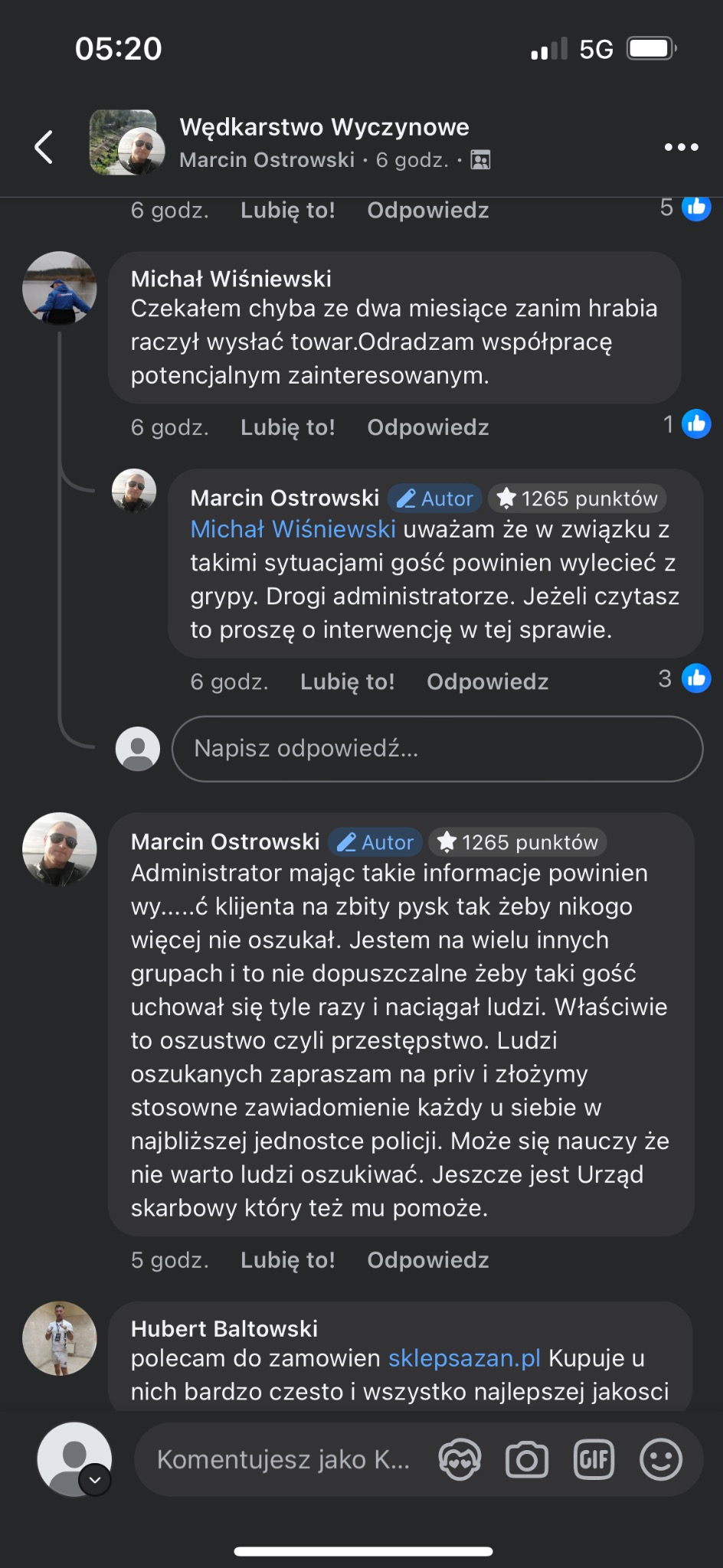 05:20

5G

Wędkarstwo Wyczynowe
Marcin Ostrowski · 6 godz. ·

6 godz. Lubię to! Odpowiedz 5

Michał Wiśniewski
Czekałem chyba ze dwa miesiące zanim hrabia raczył wysłać towar.Odradzam współpracę potencjalnym zainteresowanym.

6 godz. Lubię to! Odpowiedz 1

Marcin Ostrowski Autor 1265 punktów
Michał Wiśniewski uważam że w związku z takimi sytuacjami gość powinien wylecieć z grypy. Drogi administratorze. Jeżeli czytasz to proszę o interwencję w tej sprawie.

6 godz. Lubię to! Odpowiedz 3

Napisz odpowiedź...

Marcin Ostrowski Autor 1265 punktów
Administrator mając takie informacje powinien wy.....ć klijenta na zbity pysk tak żeby nikogo więcej nie oszukał. Jestem na wielu innych grupach i to nie dopuszczalne żeby taki gość uchował się tyle razy i naciągał ludzi. Właściwie to oszustwo czyli przestępstwo. Ludzi oszukanych zapraszam na priv i złożymy stosowne zawiadomienie każdy u siebie w najbliższej jednostce policji. Może się nauczy że nie warto ludzi oszukiwać. Jeszcze jest Urząd skarbowy który też mu pomoże.

5 godz. Lubię to! Odpowiedz

Hubert Baltowski
polecam do zamowien sklepsazan.pl Kupuje u nich bardzo czesto i wszystko najlepszej jakosci

Komentujesz jako K...

GIF